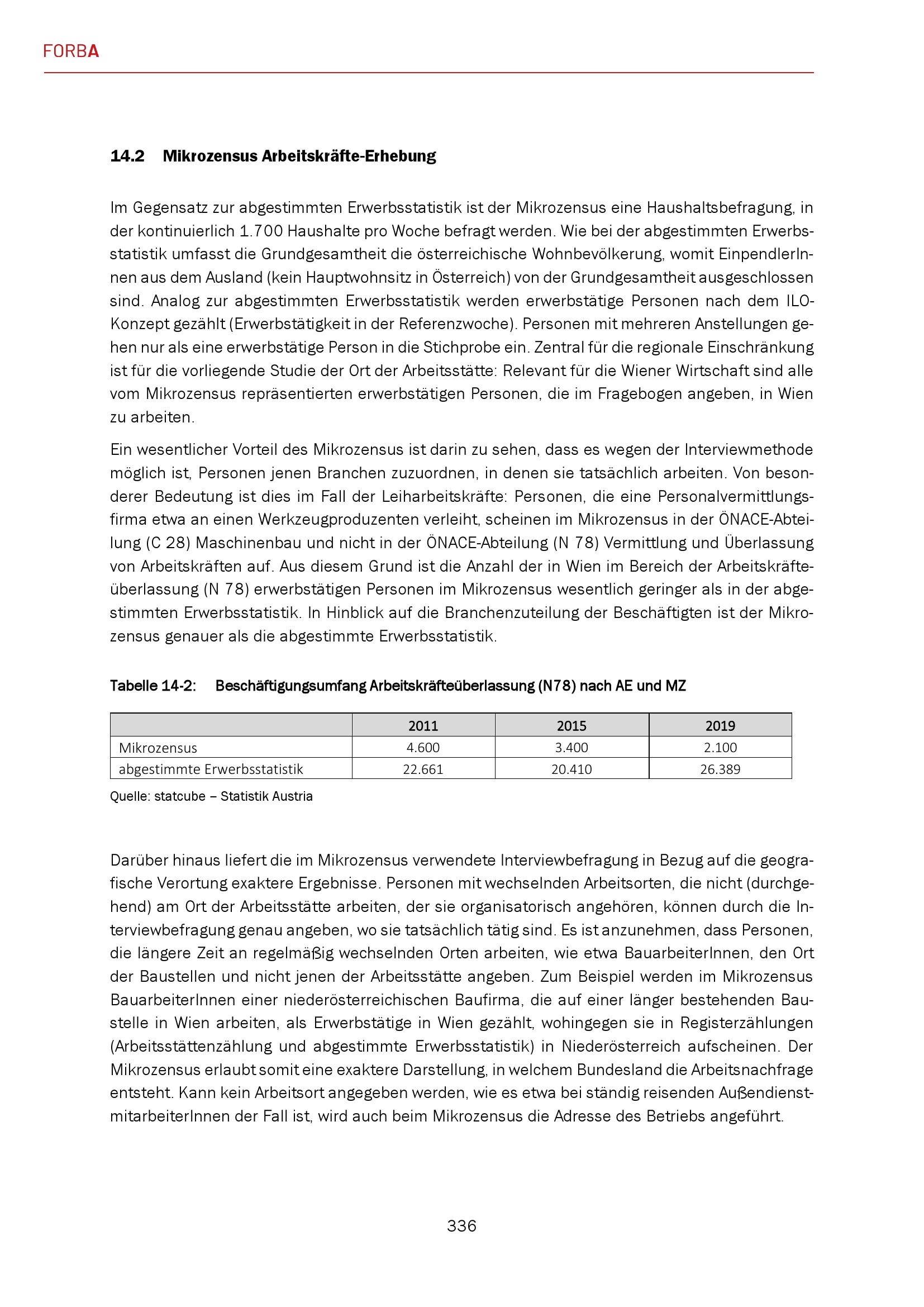 FORBA

14.2 Mikrozensus Arbeitskräfte-Erhebung

Im Gegensatz zur abgestimmten Erwerbsstatistik ist der Mikrozensus eine Haushaltsbefragung, in der kontinuierlich 1.700 Haushalte pro Woche befragt werden. Wie bei der abgestimmten Erwerbsstatistik umfasst die Grundgesamtheit die österreichische Wohnbevölkerung, womit EinpendlerInnen aus dem Ausland (kein Hauptwohnsitz in Österreich) von der Grundgesamtheit ausgeschlossen sind. Analog zur abgestimmten Erwerbsstatistik werden erwerbstätige Personen nach dem ILO-Konzept gezählt (Erwerbstätigkeit in der Referenzwoche). Personen mit mehreren Anstellungen gehen nur als eine erwerbstätige Person in die Stichprobe ein. Zentral für die regionale Einschränkung ist für die vorliegende Studie der Ort der Arbeitsstätte: Relevant für die Wiener Wirtschaft sind alle vom Mikrozensus repräsentierten erwerbstätigen Personen, die im Fragebogen angeben, in Wien zu arbeiten.

Ein wesentlicher Vorteil des Mikrozensus ist darin zu sehen, dass es wegen der Interviewmethode möglich ist, Personen jenen Branchen zuzuordnen, in denen sie tatsächlich arbeiten. Von besonderer Bedeutung ist dies im Fall der Leiharbeitskräfte: Personen, die eine Personalvermittlungsfirma etwa an einen Werkzeugproduzenten verleiht, scheinen im Mikrozensus in der ÖNACE-Abteilung (C 28) Maschinenbau und nicht in der ÖNACE-Abteilung (N 78) Vermittlung und Überlassung von Arbeitskräften auf. Aus diesem Grund ist die Anzahl der in Wien im Bereich der Arbeitskräfteüberlassung (N 78) erwerbstätigen Personen im Mikrozensus wesentlich geringer als in der abgestimmten Erwerbsstatistik. In Hinblick auf die Branchenzuteilung der Beschäftigten ist der Mikrozensus genauer als die abgestimmte Erwerbsstatistik.

Tabelle 14-2: Beschäftigungsumfang Arbeitskräfteüberlassung (N78) nach AE und MZ

| | 2011 | 2015 | 2019 |
|---|---|---|---|
| Mikrozensus | 4.600 | 3.400 | 2.100 |
| abgestimmte Erwerbsstatistik | 22.661 | 20.410 | 26.389 |

Quelle: statcube – Statistik Austria

Darüber hinaus liefert die im Mikrozensus verwendete Interviewbefragung in Bezug auf die geografische Verortung exaktere Ergebnisse. Personen mit wechselnden Arbeitsorten, die nicht (durchgehend) am Ort der Arbeitsstätte arbeiten, der sie organisatorisch angehören, können durch die Interviewbefragung genau angeben, wo sie tatsächlich tätig sind. Es ist anzunehmen, dass Personen, die längere Zeit an regelmäßig wechselnden Orten arbeiten, wie etwa BauarbeiterInnen, den Ort der Baustellen und nicht jenen der Arbeitsstätte angeben. Zum Beispiel werden im Mikrozensus BauarbeiterInnen einer niederösterreichischen Baufirma, die auf einer länger bestehenden Baustelle in Wien arbeiten, als Erwerbstätige in Wien gezählt, wohingegen sie in Registerzählungen (Arbeitsstättenzählung und abgestimmte Erwerbsstatistik) in Niederösterreich aufscheinen. Der Mikrozensus erlaubt somit eine exaktere Darstellung, in welchem Bundesland die Arbeitsnachfrage entsteht. Kann kein Arbeitsort angegeben werden, wie es etwa bei ständig reisenden AußendienstmitarbeiterInnen der Fall ist, wird auch beim Mikrozensus die Adresse des Betriebs angeführt.

336